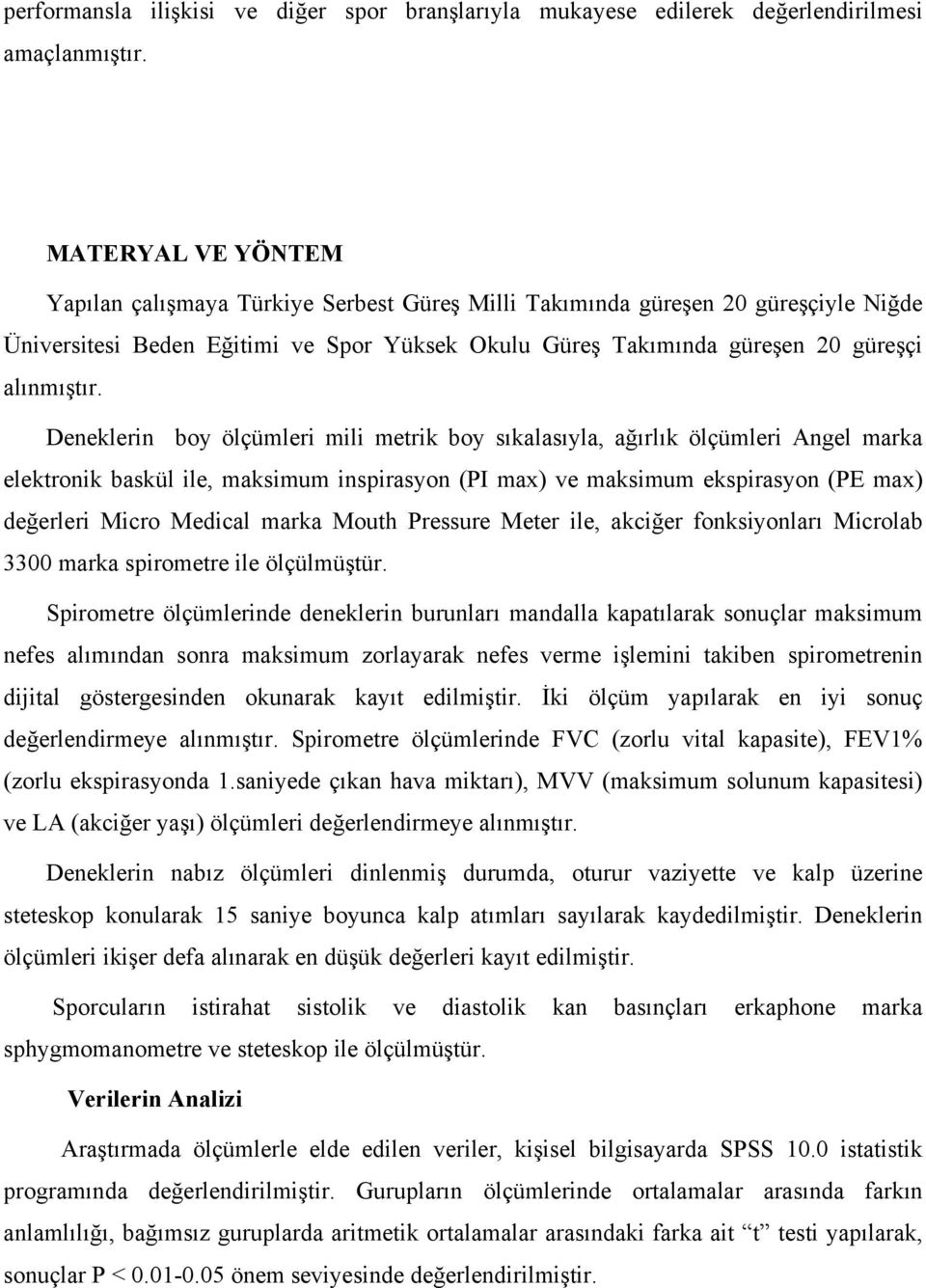 performansla ilişkisi ve diğer spor branşlarıyla mukayese edilerek değerlendirilmesi amaçlanmıştır.

MATERYAL VE YÖNTEM

Yapılan çalışmaya Türkiye Serbest Güreş Milli Takımında güreşen 20 güreşçiyle Niğde Üniversitesi Beden Eğitimi ve Spor Yüksek Okulu Güreş Takımında güreşen 20 güreşçi alınmıştır.

Deneklerin boy ölçümleri mili metrik boy sıkalasıyla, ağırlık ölçümleri Angel marka elektronik baskül ile, maksimum inspirasyon (PI max) ve maksimum ekspirasyon (PE max) değerleri Micro Medical marka Mouth Pressure Meter ile, akciğer fonksiyonları Microlab 3300 marka spirometre ile ölçülmüştür.

Spirometre ölçümlerinde deneklerin burunları mandalla kapatılarak sonuçlar maksimum nefes alımından sonra maksimum zorlayarak nefes verme işlemini takiben spirometrenin dijital göstergesinden okunarak kayıt edilmiştir. İki ölçüm yapılarak en iyi sonuç değerlendirmeye alınmıştır. Spirometre ölçümlerinde FVC (zorlu vital kapasite), FEV1% (zorlu ekspirasyonda 1.saniyede çıkan hava miktarı), MVV (maksimum solunum kapasitesi) ve LA (akciğer yaşı) ölçümleri değerlendirmeye alınmıştır.

Deneklerin nabız ölçümleri dinlenmiş durumda, oturur vaziyette ve kalp üzerine steteskop konularak 15 saniye boyunca kalp atımları sayılarak kaydedilmiştir. Deneklerin ölçümleri ikişer defa alınarak en düşük değerleri kayıt edilmiştir.

Sporcuların istirahat sistolik ve diastolik kan basınçları erkaphone marka sphygmomanometre ve steteskop ile ölçülmüştür.

Verilerin Analizi

Araştırmada ölçümlerle elde edilen veriler, kişisel bilgisayarda SPSS 10.0 istatistik programında değerlendirilmiştir. Gurupların ölçümlerinde ortalamalar arasında farkın anlamlılığı, bağımsız guruplarda aritmetik ortalamalar arasındaki farka ait “t” testi yapılarak, sonuçlar P < 0.01-0.05 önem seviyesinde değerlendirilmiştir.